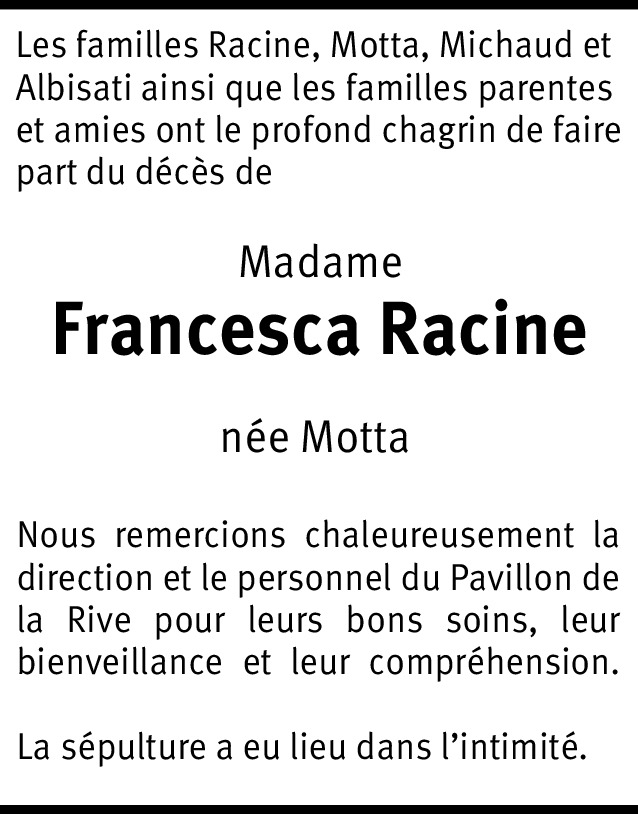 Les familles Racine, Motta, Michaud et Albisati ainsi que les familles parentes et amies ont le profond chagrin de faire part du décès de

Madame
Francesca Racine

née Motta

Nous remercions chaleureusement la direction et le personnel du Pavillon de la Rive pour leurs bons soins, leur bienveillance et leur compréhension.

La sépulture a eu lieu dans l'intimité.